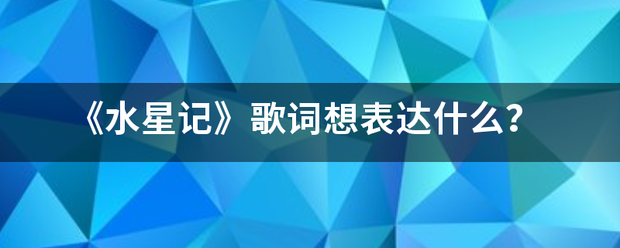 《水星记》歌词想表达什么？